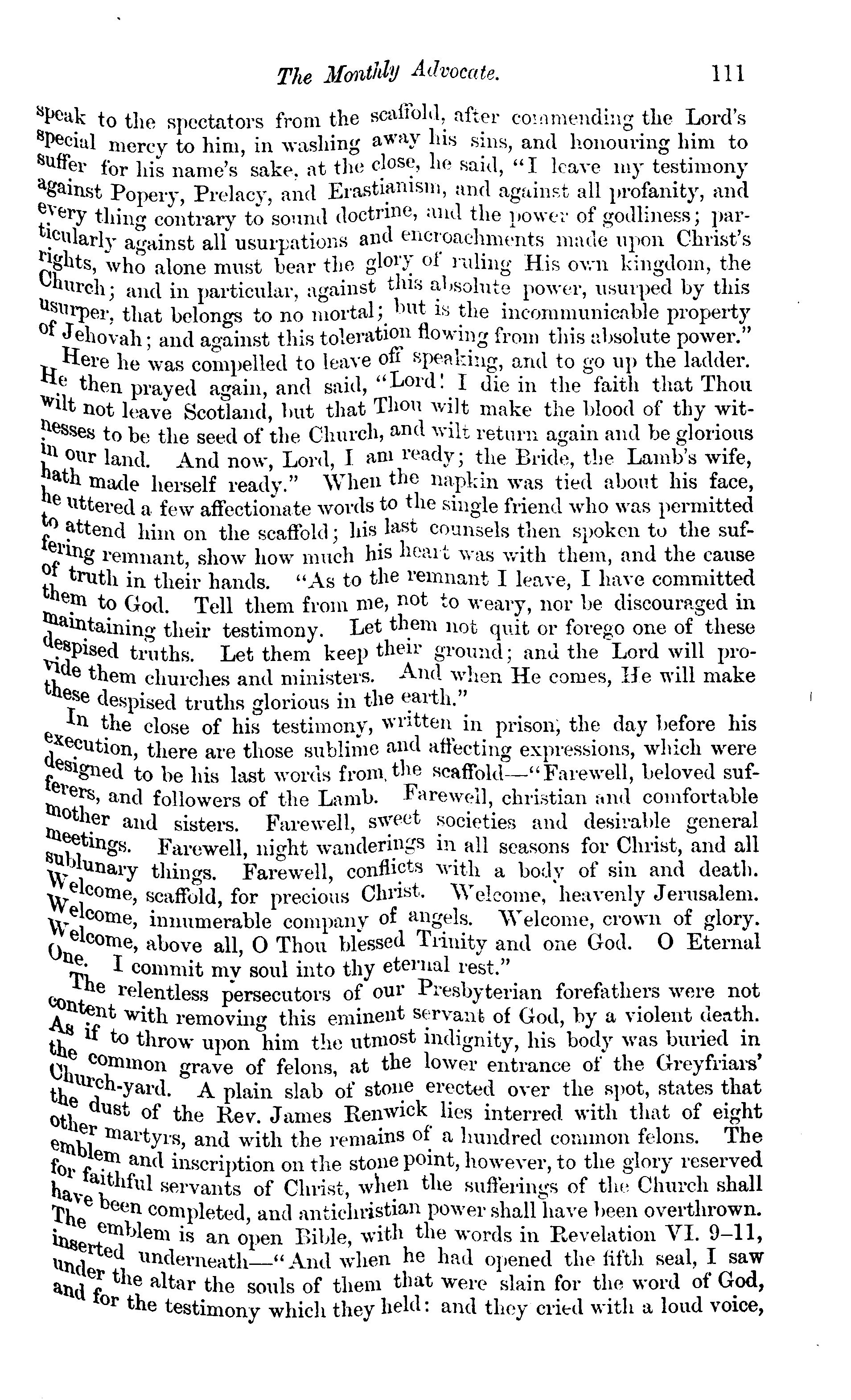 The Monthly Advocate. 111

speak to the spectators from the scaffold, after commending the Lord's special mercy to him, in washing away his sins, and honouring him to suffer for his name's sake, at the close, he said, "I leave my testimony against Popery, Prelacy, and Erastianism, and against all profanity, and every thing contrary to sound doctrine, and the power of godliness; particularly against all usurpations and encroachments made upon Christ's rights, who alone must bear the glory of ruling His own kingdom, the Church; and in particular, against this absolute power, usurped by this usurper, that belongs to no mortal; but is the incommunicable property of Jehovah; and against this toleration flowing from this absolute power."

Here he was compelled to leave off speaking, and to go up the ladder. He then prayed again, and said, "Lord! I die in the faith that Thou wilt not leave Scotland, but that Thou wilt make the blood of thy witnesses to be the seed of the Church, and wilt return again and be glorious in our land. And now, Lord, I am ready; the Bride, the Lamb's wife, hath made herself ready." When the napkin was tied about his face, he uttered a few affectionate words to the single friend who was permitted to attend him on the scaffold; his last counsels then spoken to the suffering remnant, show how much his heart was with them, and the cause of truth in their hands. "As to the remnant I leave, I have committed them to God. Tell them from me, not to weary, nor be discouraged in maintaining their testimony. Let them not quit or forego one of these despised truths. Let them keep their ground; and the Lord will provide them churches and ministers. And when He comes, He will make these despised truths glorious in the earth."

In the close of his testimony, written in prison, the day before his execution, there are those sublime and affecting expressions, which were designed to be his last words from the scaffold—"Farewell, beloved sufferers, and followers of the Lamb. Farewell, christian and comfortable mother and sisters. Farewell, sweet societies and desirable general meetings. Farewell, night wanderings in all seasons for Christ, and all sublunary things. Farewell, conflicts with a body of sin and death. Welcome, scaffold, for precious Christ. Welcome, heavenly Jerusalem. Welcome, innumerable company of angels. Welcome, crown of glory. Welcome, above all, O Thou blessed Trinity and one God. O Eternal One. I commit my soul into thy eternal rest."

The relentless persecutors of our Presbyterian forefathers were not content with removing this eminent servant of God, by a violent death. As if to throw upon him the utmost indignity, his body was buried in the common grave of felons, at the lower entrance of the Greyfriars' Church-yard. A plain slab of stone erected over the spot, states that the dust of the Rev. James Renwick lies interred with that of eight other martyrs, and with the remains of a hundred common felons. The emblem and inscription on the stone point, however, to the glory reserved for faithful servants of Christ, when the sufferings of the Church shall have been completed, and antichristian power shall have been overthrown. The emblem is an open Bible, with the words in Revelation VI. 9–11, inserted underneath—"And when he had opened the fifth seal, I saw under the altar the souls of them that were slain for the word of God, and for the testimony which they held: and they cried with a loud voice,